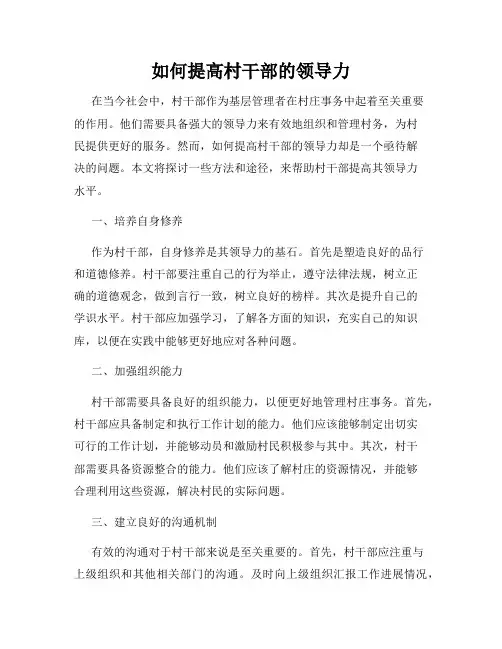 如何提高村干部的领导力

在当今社会中，村干部作为基层管理者在村庄事务中起着至关重要的作用。他们需要具备强大的领导力来有效地组织和管理村务，为村民提供更好的服务。然而，如何提高村干部的领导力却是一个亟待解决的问题。本文将探讨一些方法和途径，来帮助村干部提高其领导力水平。

一、培养自身修养

作为村干部，自身修养是其领导力的基石。首先是塑造良好的品行和道德修养。村干部要注重自己的行为举止，遵守法律法规，树立正确的道德观念，做到言行一致，树立良好的榜样。其次是提升自己的学识水平。村干部应加强学习，了解各方面的知识，充实自己的知识库，以便在实践中能够更好地应对各种问题。

二、加强组织能力

村干部需要具备良好的组织能力，以便更好地管理村庄事务。首先，村干部应具备制定和执行工作计划的能力。他们应该能够制定出切实可行的工作计划，并能够动员和激励村民积极参与其中。其次，村干部需要具备资源整合的能力。他们应该了解村庄的资源情况，并能够合理利用这些资源，解决村民的实际问题。

三、建立良好的沟通机制

有效的沟通对于村干部来说是至关重要的。首先，村干部应注重与上级组织和其他相关部门的沟通。及时向上级组织汇报工作进展情况，